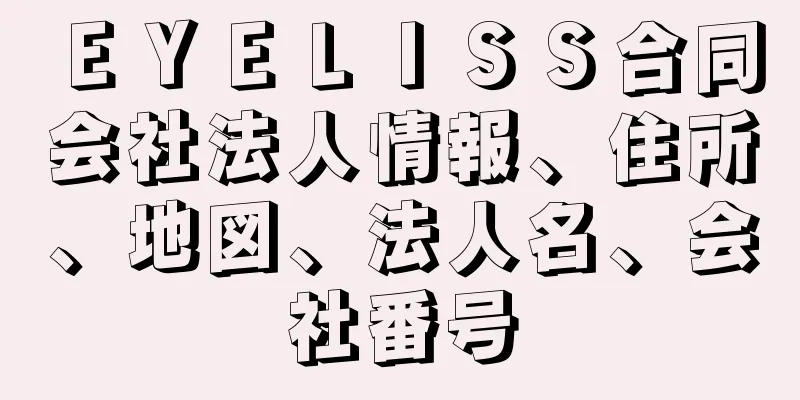 ＥＹＥＬＩＳＳ合同会社法人情報、住所、地図、法人名、会社番号